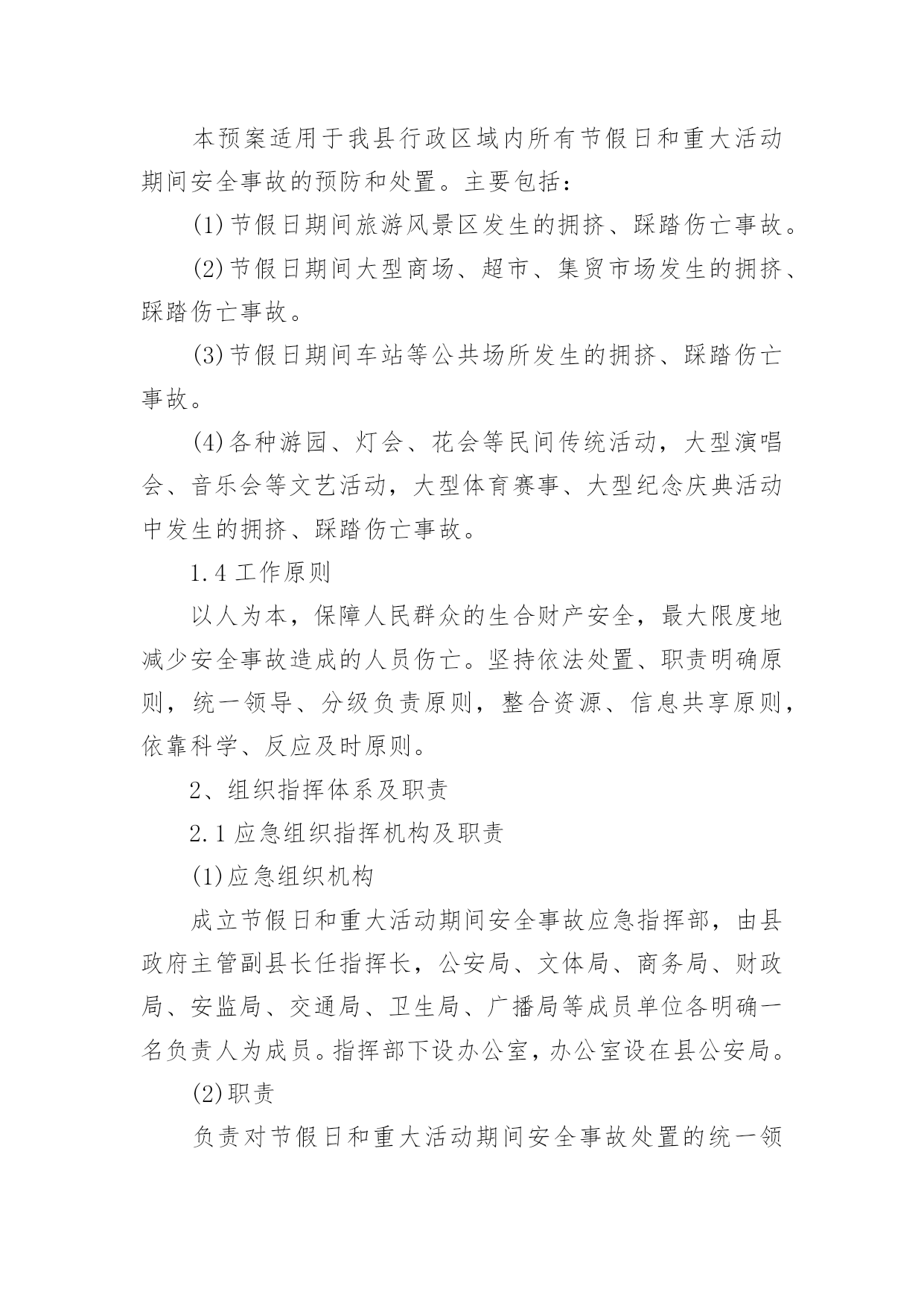 本预案适用于我县行政区域内所有节假日和重大活动期间安全事故的预防和处置。主要包括：

(1)节假日期间旅游风景区发生的拥挤、踩踏伤亡事故。

(2)节假日期间大型商场、超市、集贸市场发生的拥挤、踩踏伤亡事故。

(3)节假日期间车站等公共场所发生的拥挤、踩踏伤亡事故。

(4)各种游园、灯会、花会等民间传统活动，大型演唱会、音乐会等文艺活动，大型体育赛事、大型纪念庆典活动中发生的拥挤、踩踏伤亡事故。

1.4 工作原则

以人为本，保障人民群众的生合财产安全，最大限度地减少安全事故造成的人员伤亡。坚持依法处置、职责明确原则，统一领导、分级负责原则，整合资源、信息共享原则，依靠科学、反应及时原则。

2、组织指挥体系及职责

2.1 应急组织指挥机构及职责

(1)应急组织机构

成立节假日和重大活动期间安全事故应急指挥部，由县政府主管副县长任指挥长，公安局、文体局、商务局、财政局、安监局、交通局、卫生局、广播局等成员单位各明确一名负责人为成员。指挥部下设办公室，办公室设在县公安局。

(2)职责

负责对节假日和重大活动期间安全事故处置的统一领